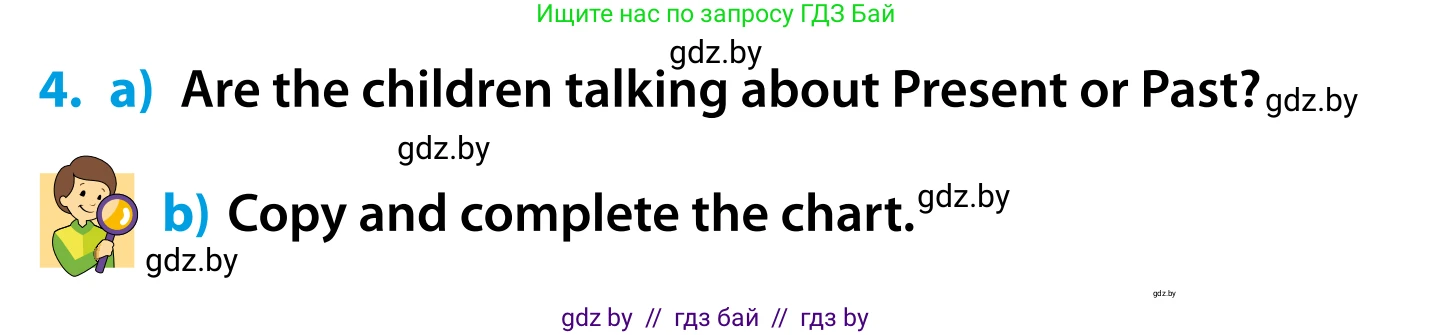 Ищите нас по запросу ГДЗ Бай

gdz.by

4. a) Are the children talking about Present or Past? gdz.by

gdz.by

b) Copy and complete the chart. gdz.by

gdz.by

gdz.by

gdz by // гдз бай // гдз by